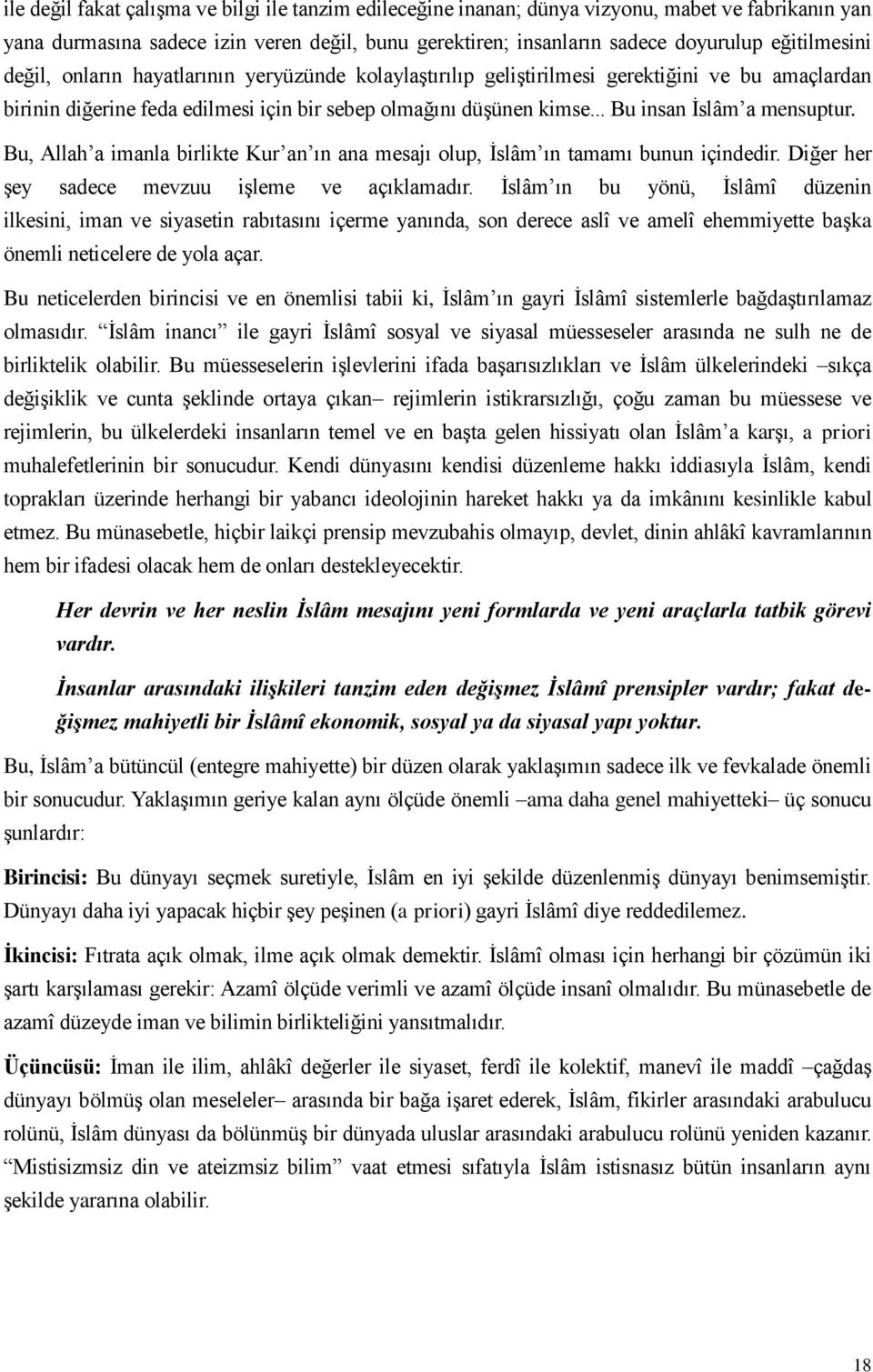 ile değil fakat çalışma ve bilgi ile tanzim edileceğine inanan; dünya vizyonu, mabet ve fabrikanın yan yana durmasına sadece izin veren değil, bunu gerektiren; insanların sadece doyurulup eğitilmesini değil, onların hayatlarının yeryüzünde kolaylaştırılıp geliştirilmesi gerektiğini ve bu amaçlardan birinin diğerine feda edilmesi için bir sebep olmağını düşünen kimse... Bu insan İslâm'a mensuptur.

Bu, Allah'a imanla birlikte Kur'an'ın ana mesajı olup, İslâm'ın tamamı bunun içindedir. Diğer her şey sadece mevzuu işleme ve açıklamadır. İslâm'ın bu yönü, İslâmî düzenin ilkesini, iman ve siyasetin rabıtasını içerme yanında, son derece aslî ve amelî ehemmiyette başka önemli neticelere de yola açar.

Bu neticelerden birincisi ve en önemlisi tabii ki, İslâm'ın gayri İslâmî sistemlerle bağdaştırılamaz olmasıdır. "İslâm inancı" ile gayri İslâmî sosyal ve siyasal müesseseler arasında ne sulh ne de birliktelik olabilir. Bu müesseselerin işlevlerini ifada başarısızlıkları ve İslâm ülkelerindeki –sıkça değişiklik ve cunta şeklinde ortaya çıkan– rejimlerin istikrarsızlığı, çoğu zaman bu müessese ve rejimlerin, bu ülkelerdeki insanların temel ve en başta gelen hissiyatı olan İslâm'a karşı, a priori muhalefetlerinin bir sonucudur. Kendi dünyasını kendisi düzenleme hakkı iddiasıyla İslâm, kendi toprakları üzerinde herhangi bir yabancı ideolojinin hareket hakkı ya da imkânını kesinlikle kabul etmez. Bu münasebetle, hiçbir laikçi prensip mevzubahis olmayıp, devlet, dinin ahlâkî kavramlarının hem bir ifadesi olacak hem de onları destekleyecektir.

Her devrin ve her neslin İslâm mesajını yeni formlarda ve yeni araçlarla tatbik görevi vardır.

İnsanlar arasındaki ilişkileri tanzim eden değişmez İslâmî prensipler vardır; fakat değişmez mahiyetli bir İslâmî ekonomik, sosyal ya da siyasal yapı yoktur.

Bu, İslâm'a bütüncül (entegre mahiyette) bir düzen olarak yaklaşımın sadece ilk ve fevkalade önemli bir sonucudur. Yaklaşımın geriye kalan aynı ölçüde önemli –ama daha genel mahiyetteki– üç sonucu şunlardır:

Birincisi: Bu dünyayı seçmek suretiyle, İslâm en iyi şekilde düzenlenmiş dünyayı benimsemiştir. Dünyayı daha iyi yapacak hiçbir şey peşinen (a priori) gayri İslâmî diye reddedilemez.

İkincisi: Fıtrata açık olmak, ilme açık olmak demektir. İslâmî olması için herhangi bir çözümün iki şartı karşılaması gerekir: Azamî ölçüde verimli ve azamî ölçüde insanî olmalıdır. Bu münasebetle de azamî düzeyde iman ve bilimin birlikteliğini yansıtmalıdır.

Üçüncüsü: İman ile ilim, ahlâkî değerler ile siyaset, ferdî ile kolektif, manevî ile maddî –çağdaş dünyayı bölmüş olan meseleler– arasında bir bağa işaret ederek, İslâm, fikirler arasındaki arabulucu rolünü, İslâm dünyası da bölünmüş bir dünyada uluslar arasındaki arabulucu rolünü yeniden kazanır. "Mistisizmsiz din ve ateizmsiz bilim" vaat etmesi sıfatıyla İslâm istisnasız bütün insanların aynı şekilde yararına olabilir.

18